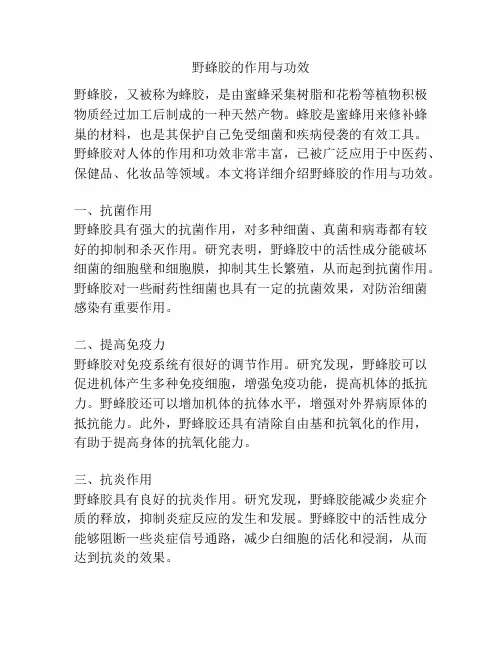 野蜂胶的作用与功效

野蜂胶，又被称为蜂胶，是由蜜蜂采集树脂和花粉等植物积极物质经过加工后制成的一种天然产物。蜂胶是蜜蜂用来修补蜂巢的材料，也是其保护自己免受细菌和疾病侵袭的有效工具。野蜂胶对人体的作用和功效非常丰富，已被广泛应用于中医药、保健品、化妆品等领域。本文将详细介绍野蜂胶的作用与功效。

一、抗菌作用
野蜂胶具有强大的抗菌作用，对多种细菌、真菌和病毒都有较好的抑制和杀灭作用。研究表明，野蜂胶中的活性成分能破坏细菌的细胞壁和细胞膜，抑制其生长繁殖，从而起到抗菌作用。野蜂胶对一些耐药性细菌也具有一定的抗菌效果，对防治细菌感染有重要作用。

二、提高免疫力
野蜂胶对免疫系统有很好的调节作用。研究发现，野蜂胶可以促进机体产生多种免疫细胞，增强免疫功能，提高机体的抵抗力。野蜂胶还可以增加机体的抗体水平，增强对外界病原体的抵抗能力。此外，野蜂胶还具有清除自由基和抗氧化的作用，有助于提高身体的抗氧化能力。

三、抗炎作用
野蜂胶具有良好的抗炎作用。研究发现，野蜂胶能减少炎症介质的释放，抑制炎症反应的发生和发展。野蜂胶中的活性成分能够阻断一些炎症信号通路，减少白细胞的活化和浸润，从而达到抗炎的效果。